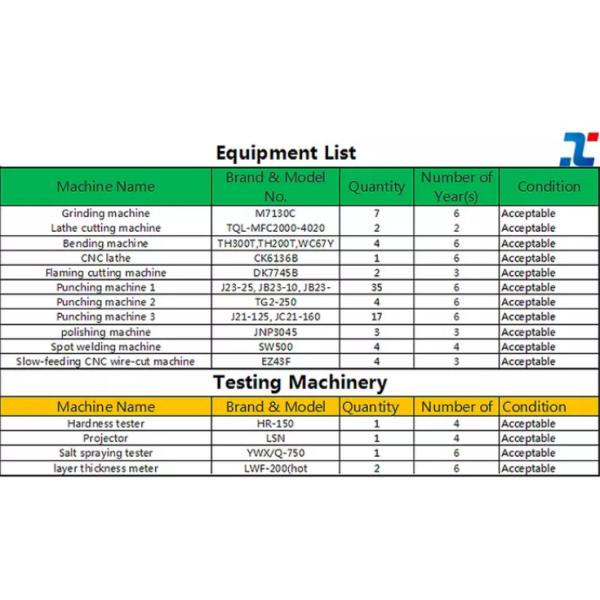 Equipment List

| Machine Name | Brand & Model No. | Quantity | Number of Year(s) | Condition |
|---|---|---|---|---|
| Grinding machine | M7130C | 7 | 6 | Acceptable |
| Lathe cutting machine | TQL-MFC2000-4020 | 2 | 2 | Acceptable |
| Bending machine | TH300T,TH200T,WC67Y | 4 | 6 | Acceptable |
| CNC lathe | CK6136B | 1 | 6 | Acceptable |
| Flaming cutting machine | DK7745B | 2 | 3 | Acceptable |
| Punching machine 1 | J23-25, JB23-10, JB23- | 35 | 6 | Acceptable |
| Punching machine 2 | TG2-250 | 4 | 6 | Acceptable |
| Punching machine 3 | J21-125, JC21-160 | 17 | 6 | Acceptable |
| polishing machine | JNP3045 | 3 | 3 | Acceptable |
| Spot welding machine | SW500 | 4 | 4 | Acceptable |
| Slow-feeding CNC wire-cut machine | EZ43F | 4 | 3 | Acceptable |

Testing Machinery

| Machine Name | Brand & Model | Quantity | Number of | Condition |
|---|---|---|---|---|
| Hardness tester | HR-150 | 1 | 4 | Acceptable |
| Projector | LSN | 1 | 4 | Acceptable |
| Salt spraying tester | YWX/Q-750 | 1 | 6 | Acceptable |
| layer thickness meter | LWF-200(hot | 2 | 6 | Acceptable |